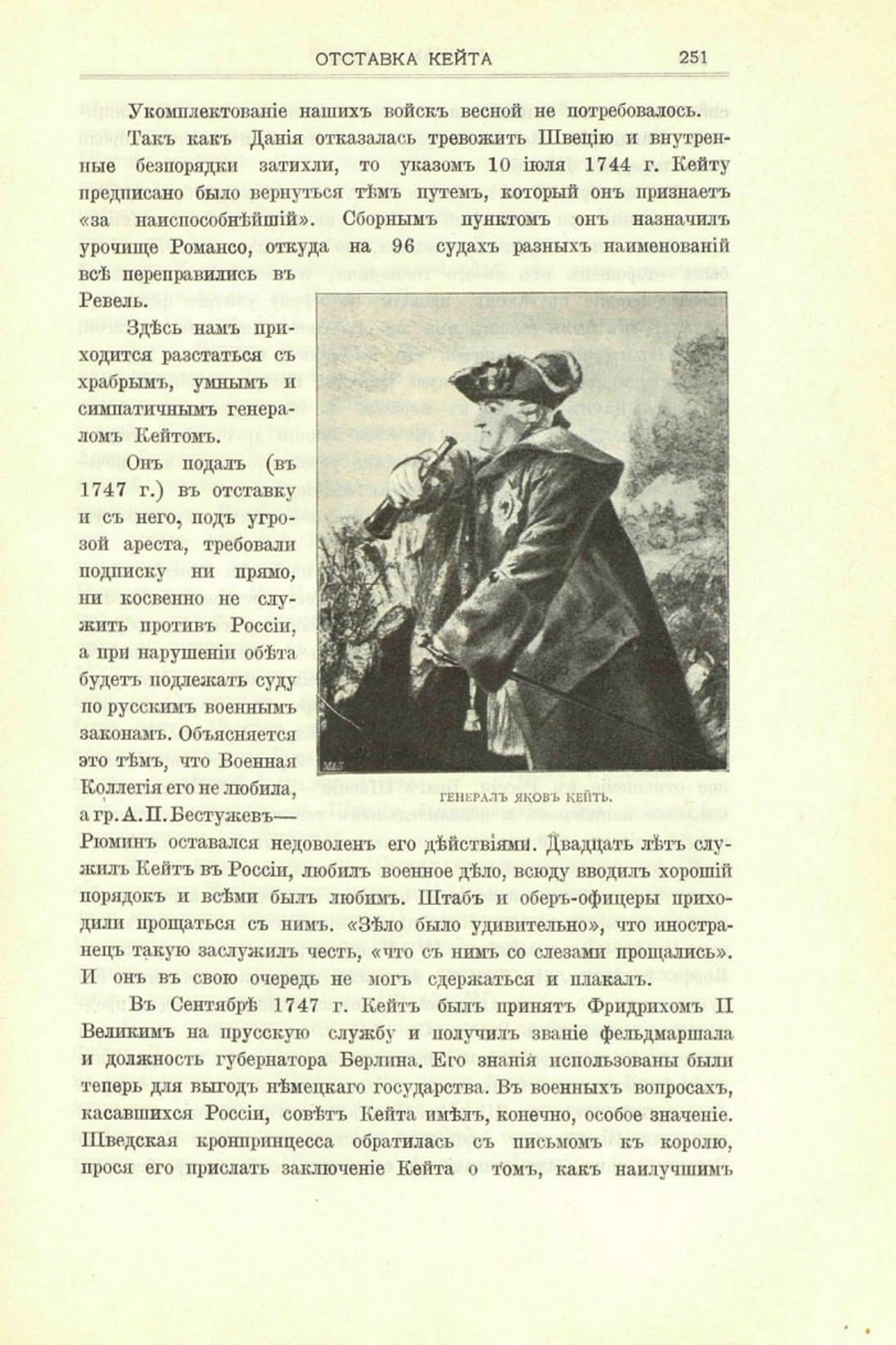 ОТСТАВКА КЕЙТА 251

Укомплектованіе нашихъ войскъ весной не потребовалось.

Такъ какъ Данія отказалась тревожить Швецію и внутренные безпорядки затихли, то указомъ 10 іюля 1744 г. Кейту предписано было вернуться тѣмъ путемъ, который онъ признаетъ «за наиспособнѣйшій». Сборнымъ пунктомъ онъ назначилъ урочище Романсо, откуда на 96 судахъ разныхъ наименованій всѣ переправились въ Ревель.

Здѣсь намъ приходится разстаться съ храбрымъ, умнымъ и симпатичнымъ генераломъ Кейтомъ.

Онъ подалъ (въ 1747 г.) въ отставку и съ него, подъ угрозой ареста, требовали подписку ни прямо, ни косвенно не служить противъ Россіи, а при нарушеніи обѣта будетъ подлежать суду по русскимъ военнымъ законамъ. Объясняется это тѣмъ, что Военная Коллегія его не любила, а гр. А. П. Бестужевъ—Рюминъ оставался недоволенъ его дѣйствіями. Двадцать лѣтъ служилъ Кейтъ въ Россіи, любилъ военное дѣло, всюду вводилъ хорошій порядокъ и всѣми былъ любимъ. Штабъ и оберъ-офицеры приходили прощаться съ нимъ. «Зѣло было удивительно», что иностранецъ такую заслужилъ честь, «что съ нимъ со слезами прощались». И онъ въ свою очередь не могъ сдержаться и плакалъ.

ГЕНЕРАЛЪ ЯКОВЪ КЕЙТЪ.

Въ Сентябрѣ 1747 г. Кейтъ былъ принятъ Фридрихомъ II Великимъ на прусскую службу и получилъ званіе фельдмаршала и должность губернатора Берлина. Его знанія использованы были теперь для выгодъ нѣмецкаго государства. Въ военныхъ вопросахъ, касавшихся Россіи, совѣтъ Кейта имѣлъ, конечно, особое значеніе. Шведская кронпринцесса обратилась съ письмомъ къ королю, прося его прислать заключеніе Кейта о томъ, какъ наилучшимъ